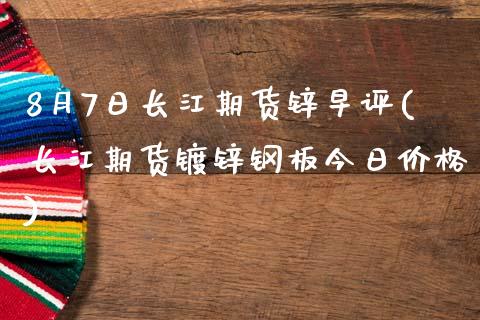 8月7日长江期货锌早评(长江期货镀锌钢板今日价格)